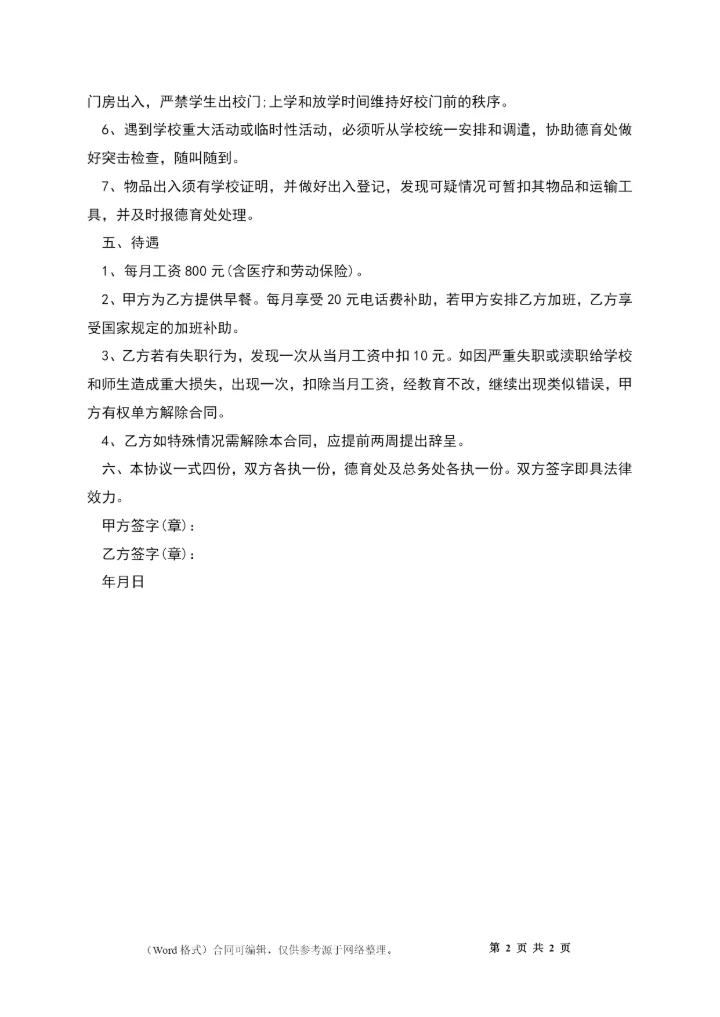 门房出入，严禁学生出校门;上学和放学时间维持好校门前的秩序。

6、遇到学校重大活动或临时性活动，必须听从学校统一安排和调遣，协助德育处做好突击检查，随叫随到。

7、物品出入须有学校证明，并做好出入登记，发现可疑情况可暂扣其物品和运输工具，并及时报德育处处理。

五、待遇

1、每月工资800元(含医疗和劳动保险)。

2、甲方为乙方提供早餐。每月享受20元电话费补助，若甲方安排乙方加班，乙方享受国家规定的加班补助。

3、乙方若有失职行为，发现一次从当月工资中扣10元。如因严重失职或渎职给学校和师生造成重大损失，出现一次，扣除当月工资，经教育不改，继续出现类似错误，甲方有权单方解除合同。

4、乙方如特殊情况需解除本合同，应提前两周提出辞呈。

六、本协议一式四份，双方各执一份，德育处及总务处各执一份。双方签字即具法律效力。

甲方签字(章)：

乙方签字(章)：

年月日

（Word格式）合同可编辑，仅供参考源于网络整理。

第 2 页 共 2 页